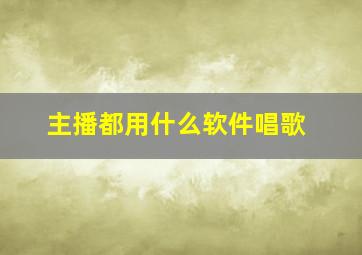 主播都用什么软件唱歌